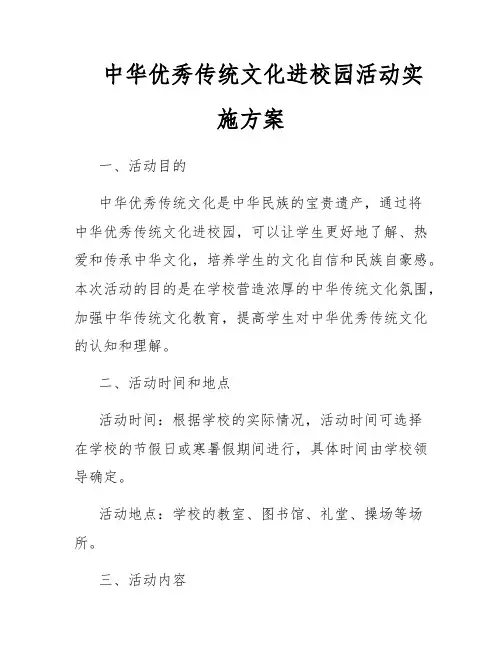 中华优秀传统文化进校园活动实施方案

一、活动目的

中华优秀传统文化是中华民族的宝贵遗产，通过将中华优秀传统文化进校园，可以让学生更好地了解、热爱和传承中华文化，培养学生的文化自信和民族自豪感。本次活动的目的是在学校营造浓厚的中华传统文化氛围，加强中华传统文化教育，提高学生对中华优秀传统文化的认知和理解。

二、活动时间和地点

活动时间：根据学校的实际情况，活动时间可选择在学校的节假日或寒暑假期间进行，具体时间由学校领导确定。

活动地点：学校的教室、图书馆、礼堂、操场等场所。

三、活动内容